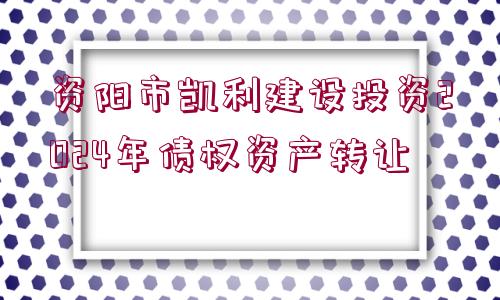 资阳市凯利建设投资2024年债权资产转让